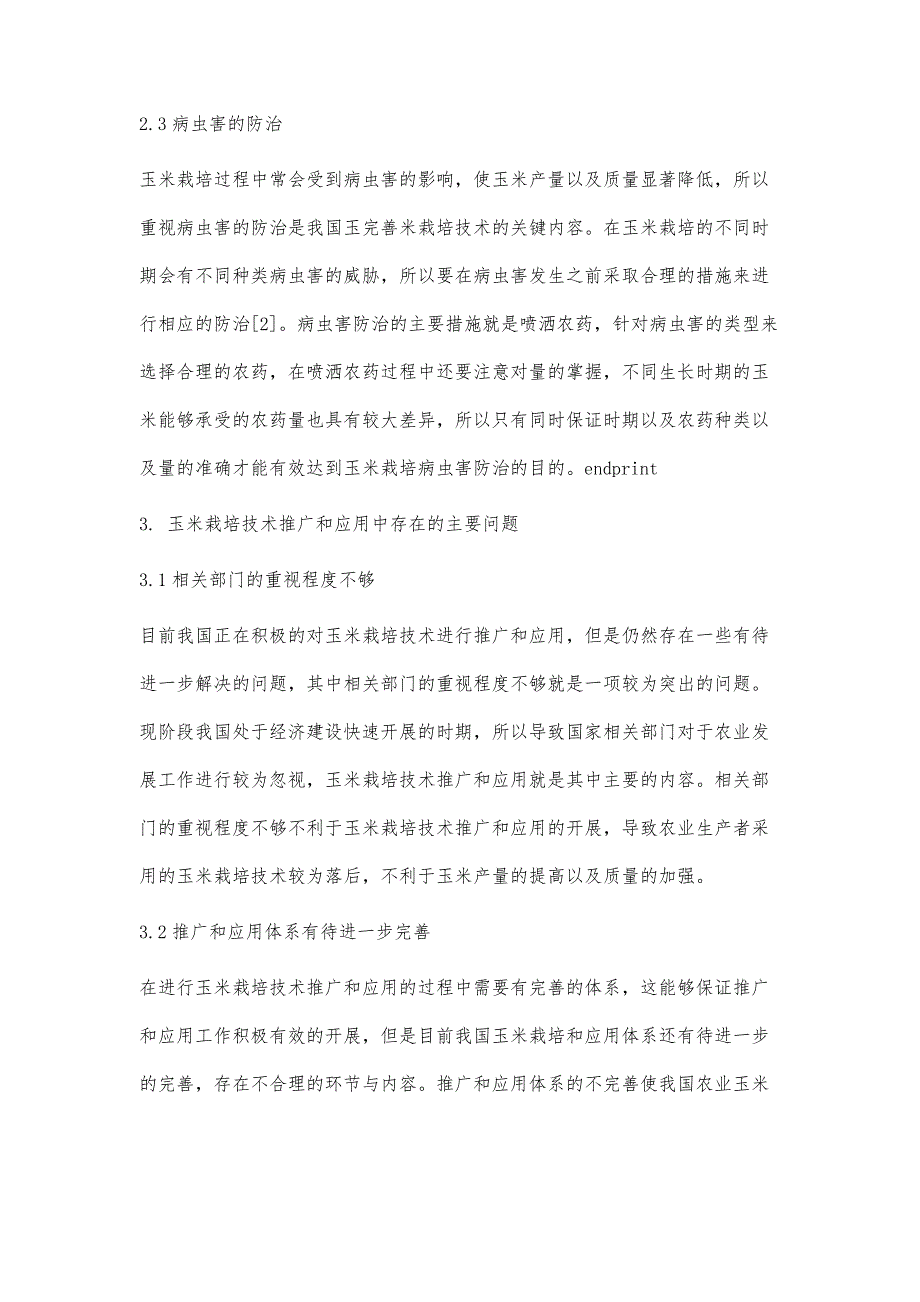 2.3 病虫害的防治

玉米栽培过程中常会受到病虫害的影响，使玉米产量以及质量显著降低，所以重视病虫害的防治是我国玉完善米栽培技术的关键内容。在玉米栽培的不同时期会有不同种类病虫害的威胁，所以要在病虫害发生之前采取合理的措施来进行相应的防治[2]。病虫害防治的主要措施就是喷洒农药，针对病虫害的类型来选择合理的农药，在喷洒农药过程中还要注意对量的掌握，不同生长时期的玉米能够承受的农药量也具有较大差异，所以只有同时保证时期以及农药种类以及量的准确才能有效达到玉米栽培病虫害防治的目的。endprint

3. 玉米栽培技术推广和应用中存在的主要问题

3.1 相关部门的重视程度不够

目前我国正在积极的对玉米栽培技术进行推广和应用，但是仍然存在一些有待进一步解决的问题，其中相关部门的重视程度不够就是一项较为突出的问题。现阶段我国处于经济建设快速开展的时期，所以导致国家相关部门对于农业发展工作进行较为忽视，玉米栽培技术推广和应用就是其中主要的内容。相关部门的重视程度不够不利于玉米栽培技术推广和应用的开展，导致农业生产者采用的玉米栽培技术较为落后，不利于玉米产量的提高以及质量的加强。

3.2 推广和应用体系有待进一步完善

在进行玉米栽培技术推广和应用的过程中需要有完善的体系，这能够保证推广和应用工作积极有效的开展，但是目前我国玉米栽培和应用体系还有待进一步的完善，存在不合理的环节与内容。推广和应用体系的不完善使我国农业玉米